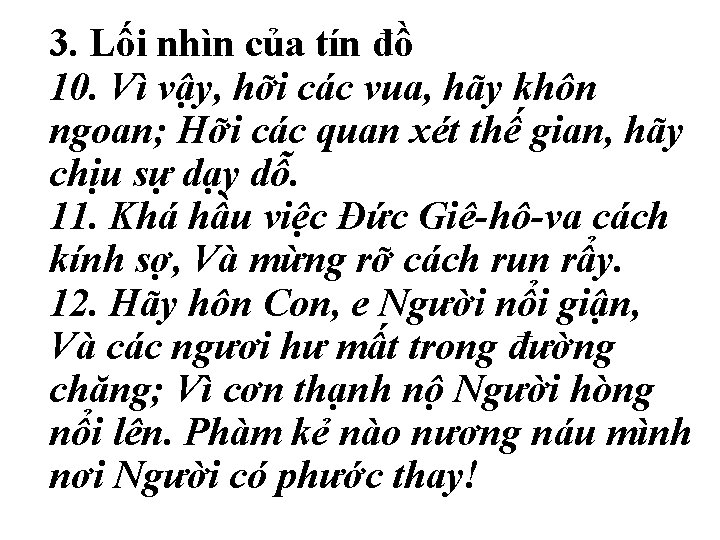 3. Lối nhìn của tín đồ
10. Vì vậy, hỡi các vua, hãy khôn ngoan; Hỡi các quan xét thế gian, hãy chịu sự dạy dỗ.
11. Khá hầu việc Đức Giê-hô-va cách kính sợ, Và mừng rỡ cách run rẩy.
12. Hãy hôn Con, e Người nổi giận, Và các ngươi hư mất trong đường chăng; Vì cơn thạnh nộ Người hòng nổi lên. Phàm kẻ nào nương náu mình nơi Người có phước thay!